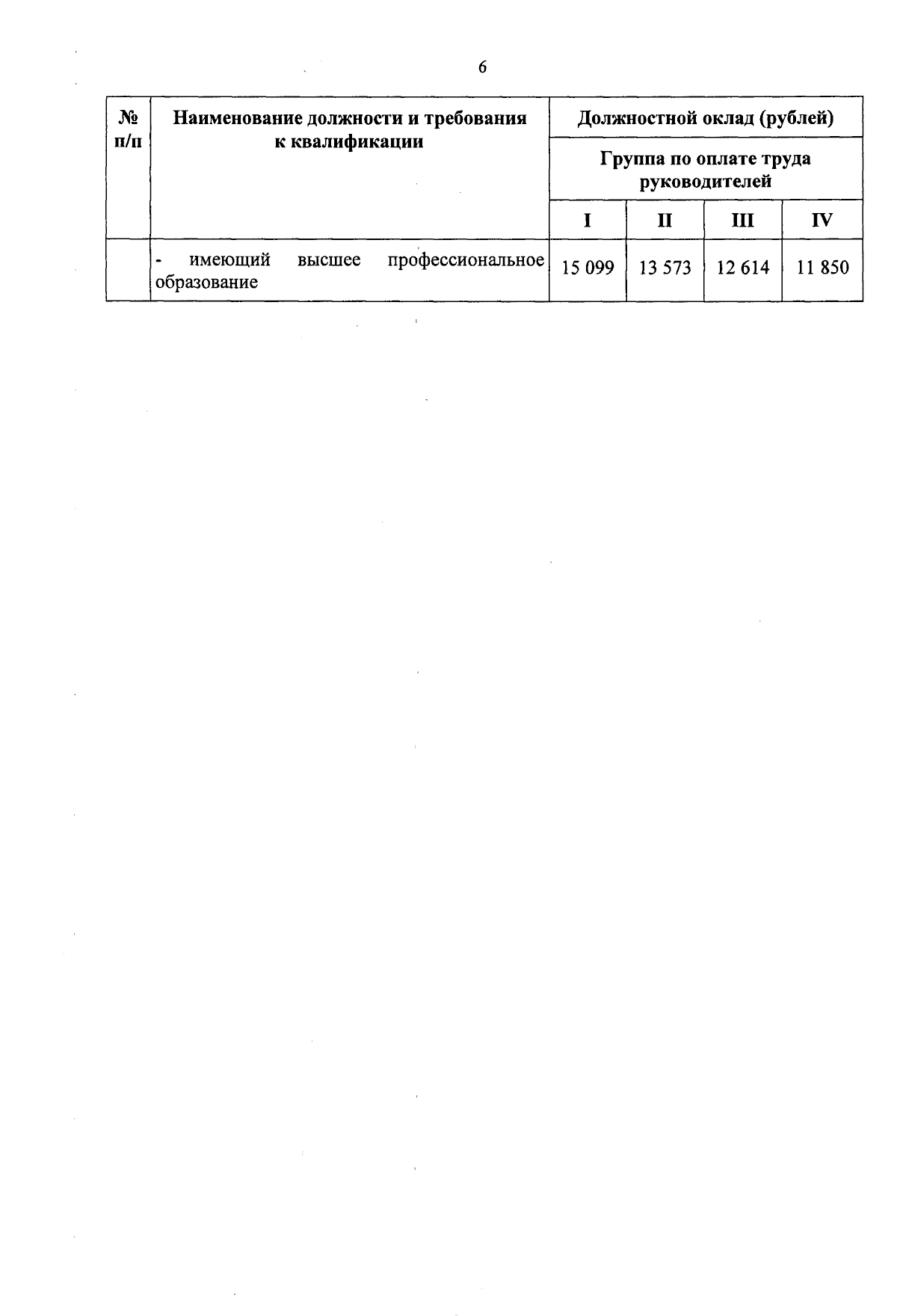 6

| № п/п | Наименование должности и требования к квалификации | Должностной оклад (рублей) | | | |
|---|---|---|---|---|---|
| | | Группа по оплате труда руководителей | | | |
| | | I | II | III | IV |
| | - имеющий высшее профессиональное образование | 15 099 | 13 573 | 12 614 | 11 850 |